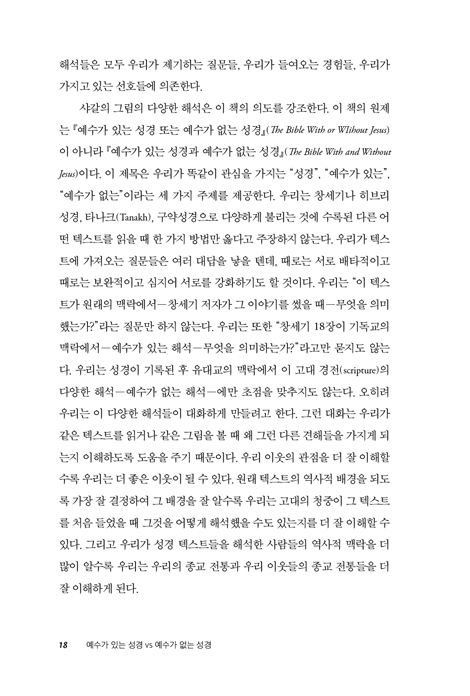 해석들은 모두 우리가 제기하는 질문들, 우리가 들여오는 경험들, 우리가 가지고 있는 선호들에 의존한다.

샤갈의 그림의 다양한 해석은 이 책의 의도를 강조한다. 이 책의 원제는 『예수가 있는 성경 또는 예수가 없는 성경』(The Bible With or WIthout Jesus)이 아니라 『예수가 있는 성경과 예수가 없는 성경』(The Bible With and Without Jesus)이다. 이 제목은 우리가 똑같이 관심을 가지는 "성경", "예수가 있는", "예수가 없는"이라는 세 가지 주제를 제공한다. 우리는 창세기나 히브리 성경, 타나크(Tanakh), 구약성경으로 다양하게 불리는 것에 수록된 다른 어떤 텍스트를 읽을 때 한 가지 방법만 옳다고 주장하지 않는다. 우리가 텍스트에 가져오는 질문들은 여러 대답을 낳을 텐데, 때로는 서로 배타적이고 때로는 보완적이고 심지어 서로를 강화하기도 할 것이다. 우리는 "이 텍스트가 원래의 맥락에서—창세기 저자가 그 이야기를 썼을 때—무엇을 의미했는가?"라는 질문만 하지 않는다. 우리는 또한 "창세기 18장이 기독교의 맥락에서—예수가 있는 해석—무엇을 의미하는가?"라고만 묻지도 않는다. 우리는 성경이 기록된 후 유대교의 맥락에서 이 고대 경전(scripture)의 다양한 해석—예수가 없는 해석—에만 초점을 맞추지도 않는다. 오히려 우리는 이 다양한 해석들이 대화하게 만들려고 한다. 그런 대화는 우리가 같은 텍스트를 읽거나 같은 그림을 볼 때 왜 그런 다른 견해들을 가지게 되는지 이해하도록 도움을 주기 때문이다. 우리 이웃의 관점을 더 잘 이해할수록 우리는 더 좋은 이웃이 될 수 있다. 원래 텍스트의 역사적 배경을 되도록 가장 잘 결정하여 그 배경을 잘 알수록 우리는 고대의 청중이 그 텍스트를 처음 들었을 때 그것을 어떻게 해석했을 수도 있는지를 더 잘 이해할 수 있다. 그리고 우리가 성경 텍스트들을 해석한 사람들의 역사적 맥락을 더 많이 알수록 우리는 우리의 종교 전통과 우리 이웃들의 종교 전통들을 더 잘 이해하게 된다.

18 예수가 있는 성경 vs 예수가 없는 성경